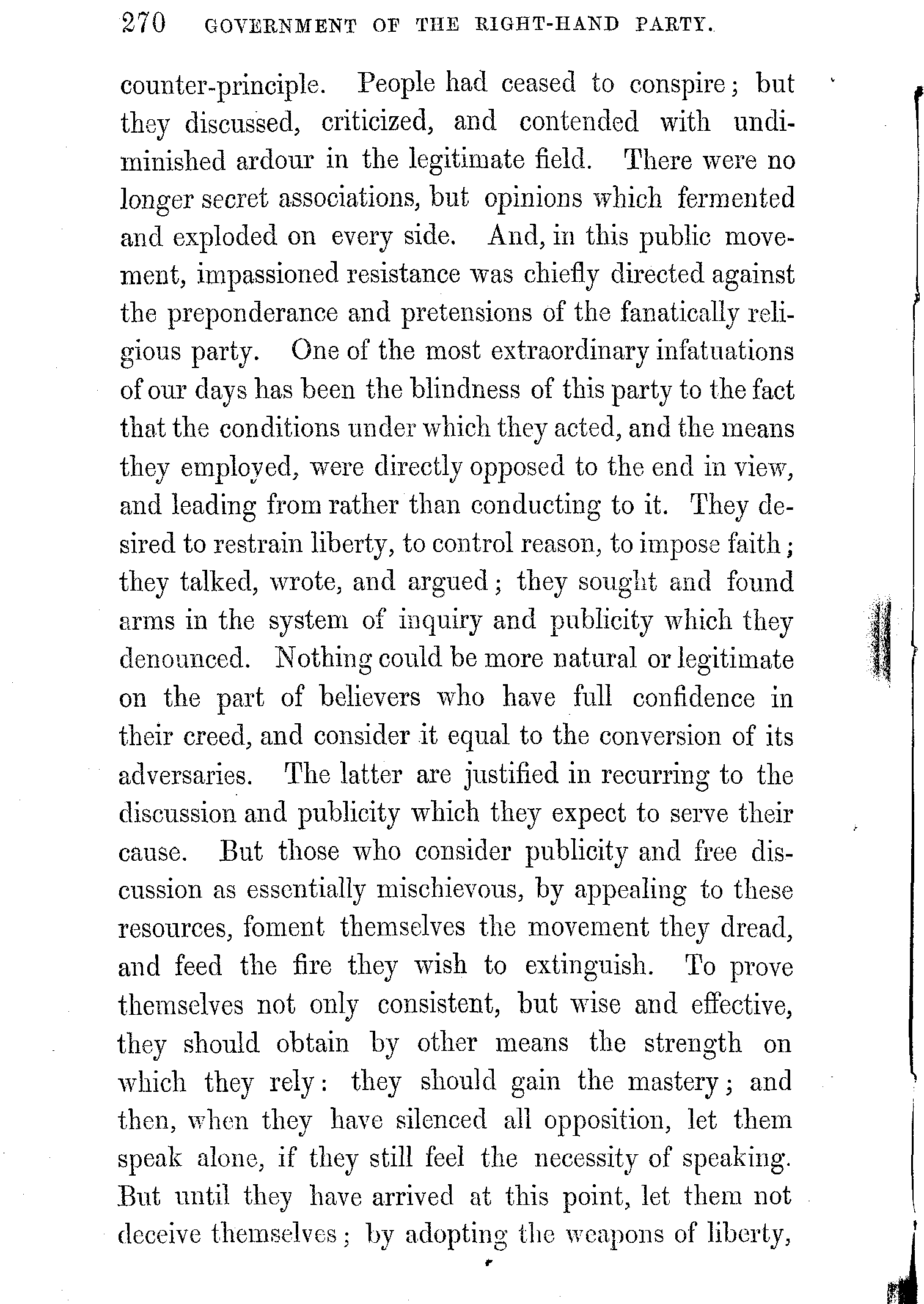 270 GOVERNMENT OF THE RIGHT-HAND PARTY.

counter-principle. People had ceased to conspire; but they discussed, criticized, and contended with undiminished ardour in the legitimate field. There were no longer secret associations, but opinions which fermented and exploded on every side. And, in this public movement, impassioned resistance was chiefly directed against the preponderance and pretensions of the fanatically religious party. One of the most extraordinary infatuations of our days has been the blindness of this party to the fact that the conditions under which they acted, and the means they employed, were directly opposed to the end in view, and leading from rather than conducting to it. They desired to restrain liberty, to control reason, to impose faith; they talked, wrote, and argued; they sought and found arms in the system of inquiry and publicity which they denounced. Nothing could be more natural or legitimate on the part of believers who have full confidence in their creed, and consider it equal to the conversion of its adversaries. The latter are justified in recurring to the discussion and publicity which they expect to serve their cause. But those who consider publicity and free discussion as essentially mischievous, by appealing to these resources, foment themselves the movement they dread, and feed the fire they wish to extinguish. To prove themselves not only consistent, but wise and effective, they should obtain by other means the strength on which they rely: they should gain the mastery; and then, when they have silenced all opposition, let them speak alone, if they still feel the necessity of speaking. But until they have arrived at this point, let them not deceive themselves; by adopting the weapons of liberty,